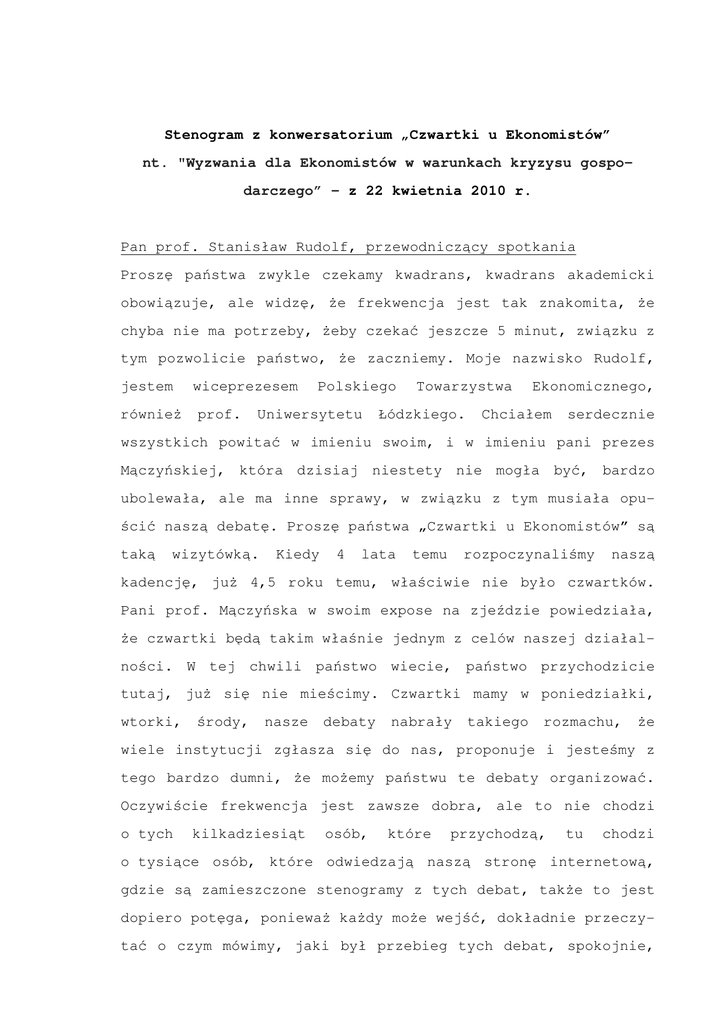 Stenogram z konwersatorium „Czwartki u Ekonomistów” nt. "Wyzwania dla Ekonomistów w warunkach kryzysu gospodarczego” – z 22 kwietnia 2010 r.

Pan prof. Stanisław Rudolf, przewodniczący spotkania

Proszę państwa zwykle czekamy kwadrans, kwadrans akademicki obowiązuje, ale widzę, że frekwencja jest tak znakomita, że chyba nie ma potrzeby, żeby czekać jeszcze 5 minut, związku z tym pozwolicie państwo, że zaczniemy. Moje nazwisko Rudolf, jestem wiceprezesem Polskiego Towarzystwa Ekonomicznego, również prof. Uniwersytetu Łódzkiego. Chciałem serdecznie wszystkich powitać w imieniu swoim, i w imieniu pani prezes Mączyńskiej, która dzisiaj niestety nie mogła być, bardzo ubolewała, ale ma inne sprawy, w związku z tym musiała opuścić naszą debatę. Proszę państwa „Czwartki u Ekonomistów” są taką wizytówką. Kiedy 4 lata temu rozpoczynaliśmy naszą kadencję, już 4,5 roku temu, właściwie nie było czwartków. Pani prof. Mączyńska w swoim expose na zjeździe powiedziała, że czwartki będą takim właśnie jednym z celów naszej działalności. W tej chwili państwo wiecie, państwo przychodzicie tutaj, już się nie mieścimy. Czwartki mamy w poniedziałki, wtorki, środy, nasze debaty nabrały takiego rozmachu, że wiele instytucji zgłasza się do nas, proponuje i jesteśmy z tego bardzo dumni, że możemy państwu te debaty organizować. Oczywiście frekwencja jest zawsze dobra, ale to nie chodzi o tych kilkadziesiąt osób, które przychodzą, tu chodzi o tysiące osób, które odwiedzają naszą stronę internetową, gdzie są zamieszczone stenogramy z tych debat, także to jest dopiero potęga, ponieważ każdy może wejść, dokładnie przeczytać o czym mówimy, jaki był przebieg tych debat, spokojnie,